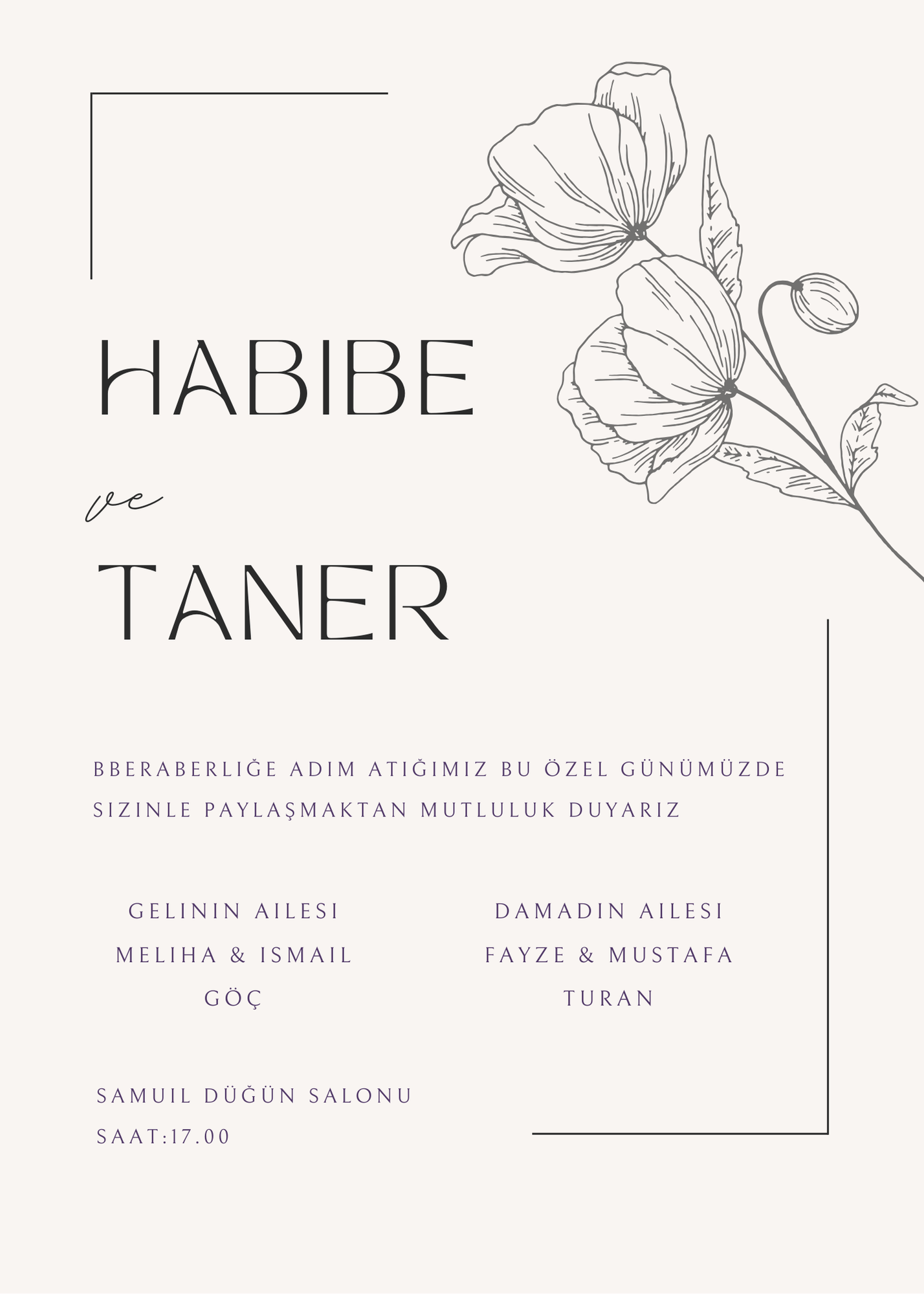 HABIBE

ve

TANER

BBERABERLIĞE ADIM ATIĞIMIZ BU ÖZEL GÜNÜMÜZDE SIZINLE PAYLAŞMAKTAN MUTLULUK DUYARIZ

GELININ AILESI
MELIHA & ISMAIL
GÖÇ

DAMADIN AILESI
FAYZE & MUSTAFA
TURAN

SAMUIL DÜĞÜN SALONU
SAAT:17.00